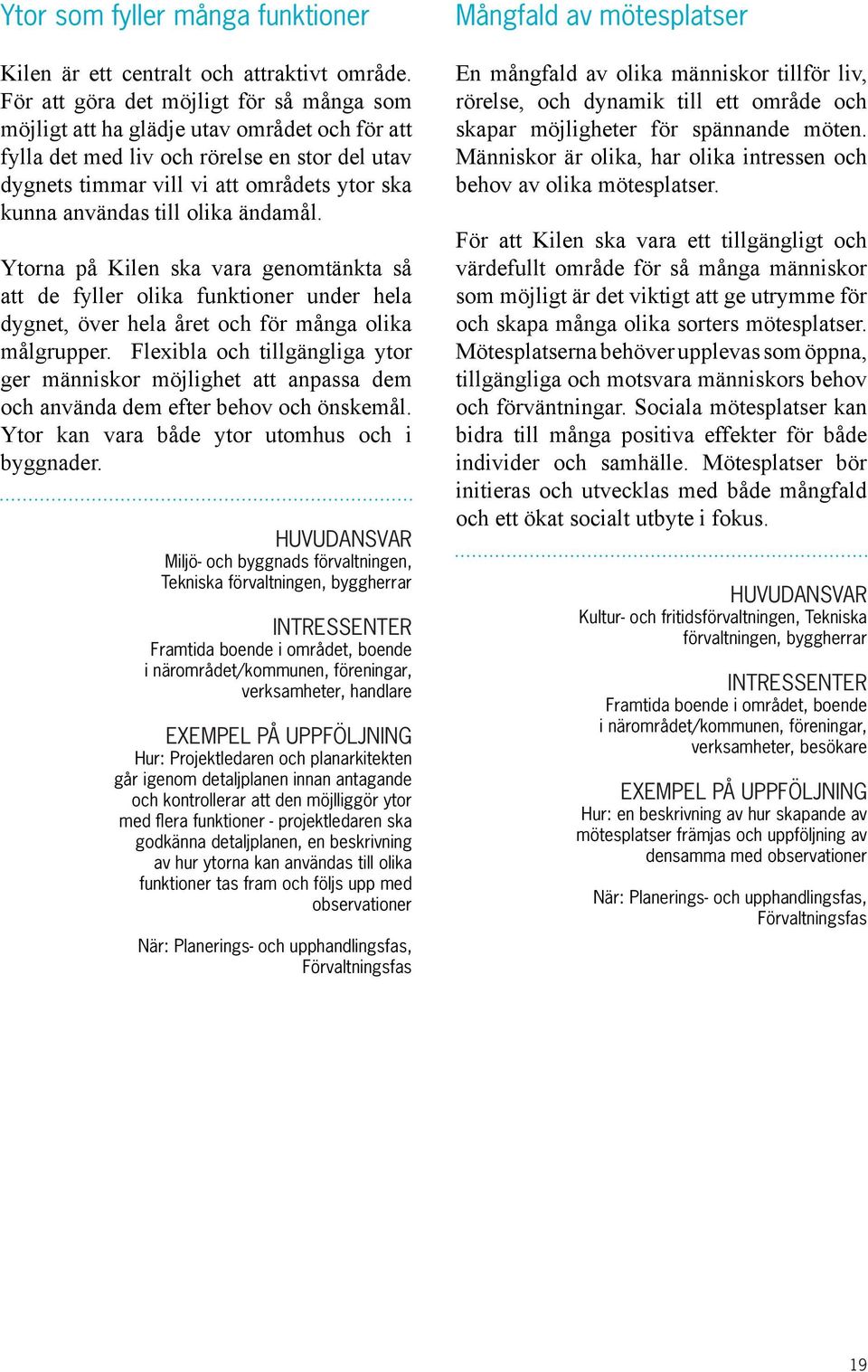 Ytor som fyller många funktioner

Kilen är ett centralt och attraktivt område. För att göra det möjligt för så många som möjligt att ha glädje utav området och för att fylla det med liv och rörelse en stor del utav dygnets timmar vill vi att områdets ytor ska kunna användas till olika ändamål.

Ytorna på Kilen ska vara genomtänkta så att de fyller olika funktioner under hela dygnet, över hela året och för många olika målgrupper. Flexibla och tillgängliga ytor ger människor möjlighet att anpassa dem och använda dem efter behov och önskemål. Ytor kan vara både ytor utomhus och i byggnader.

HUVUDANSVAR
Miljö- och byggnads förvaltningen, Tekniska förvaltningen, byggherrar

INTRESSENTER
Framtida boende i området, boende i närområdet/kommunen, föreningar, verksamheter, handlare

EXEMPEL PÅ UPPFÖLJNING
Hur: Projektledaren och planarkitekten går igenom detaljplanen innan antagande och kontrollerar att den möjlliggör ytor med flera funktioner - projektledaren ska godkänna detaljplanen, en beskrivning av hur ytorna kan användas till olika funktioner tas fram och följs upp med observationer

När: Planerings- och upphandlingsfas, Förvaltningsfas

Mångfald av mötesplatser

En mångfald av olika människor tillför liv, rörelse, och dynamik till ett område och skapar möjligheter för spännande möten. Människor är olika, har olika intressen och behov av olika mötesplatser.

För att Kilen ska vara ett tillgängligt och värdefullt område för så många människor som möjligt är det viktigt att ge utrymme för och skapa många olika sorters mötesplatser. Mötesplatserna behöver upplevas som öppna, tillgängliga och motsvara människors behov och förväntningar. Sociala mötesplatser kan bidra till många positiva effekter för både individer och samhälle. Mötesplatser bör initieras och utvecklas med både mångfald och ett ökat socialt utbyte i fokus.

HUVUDANSVAR
Kultur- och fritidsförvaltningen, Tekniska förvaltningen, byggherrar

INTRESSENTER
Framtida boende i området, boende i närområdet/kommunen, föreningar, verksamheter, besökare

EXEMPEL PÅ UPPFÖLJNING
Hur: en beskrivning av hur skapande av mötesplatser främjas och uppföljning av densamma med observationer

När: Planerings- och upphandlingsfas, Förvaltningsfas

19